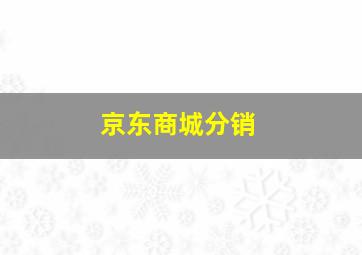 京东商城分销